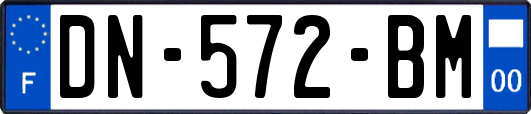 F
DN-572-BM
00